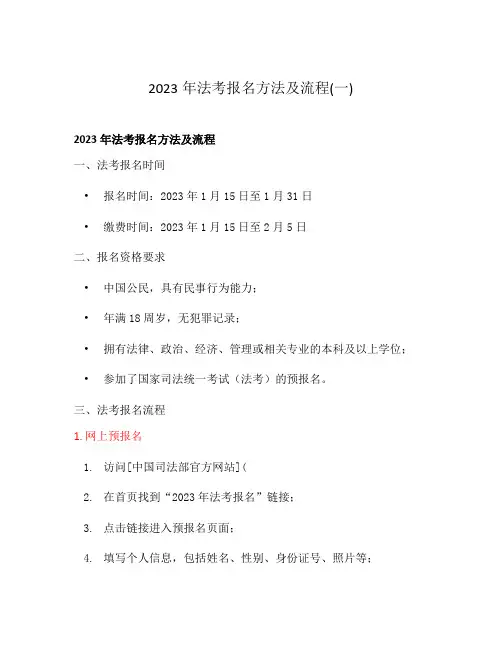 2023 年法考报名方法及流程(一)

2023 年法考报名方法及流程

一、法考报名时间

• 报名时间：2023 年 1 月 15 日至 1 月 31 日

• 缴费时间：2023 年 1 月 15 日至 2 月 5 日

二、报名资格要求

• 中国公民，具有民事行为能力；

• 年满 18 周岁，无犯罪记录；

• 拥有法律、政治、经济、管理或相关专业的本科及以上学位；

• 参加了国家司法统一考试（法考）的预报名。

三、法考报名流程

1. 网上预报名

1. 访问[中国司法部官方网站](

2. 在首页找到“2023 年法考报名”链接；

3. 点击链接进入预报名页面；

4. 填写个人信息，包括姓名、性别、身份证号、照片等；